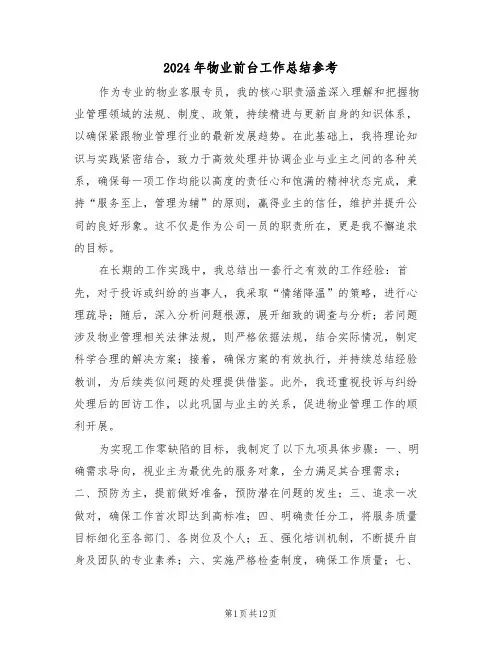 2024年物业前台工作总结参考

作为专业的物业客服专员，我的核心职责涵盖深入理解和把握物业管理领域的法规、制度、政策，持续精进与更新自身的知识体系，以确保紧跟物业管理行业的最新发展趋势。在此基础上，我将理论知识与实践紧密结合，致力于高效处理并协调企业与业主之间的各种关系，确保每一项工作均能以高度的责任心和饱满的精神状态完成，秉持“服务至上，管理为辅”的原则，赢得业主的信任，维护并提升公司的良好形象。这不仅是作为公司一员的职责所在，更是我不懈追求的目标。

在长期的工作实践中，我总结出一套行之有效的工作经验：首先，对于投诉或纠纷的当事人，我采取“情绪降温”的策略，进行心理疏导；随后，深入分析问题根源，展开细致的调查与分析；若问题涉及物业管理相关法律法规，则严格依据法规，结合实际情况，制定科学合理的解决方案；接着，确保方案的有效执行，并持续总结经验教训，为后续类似问题的处理提供借鉴。此外，我还重视投诉与纠纷处理后的回访工作，以此巩固与业主的关系，促进物业管理工作的顺利开展。

为实现工作零缺陷的目标，我制定了以下九项具体步骤：一、明确需求导向，视业主为最优先的服务对象，全力满足其合理需求；二、预防为主，提前做好准备，预防潜在问题的发生；三、追求一次做对，确保工作首次即达到高标准；四、明确责任分工，将服务质量目标细化至各部门、各岗位及个人；五、强化培训机制，不断提升自身及团队的专业素养；六、实施严格检查制度，确保工作质量；七、

第1页共12页